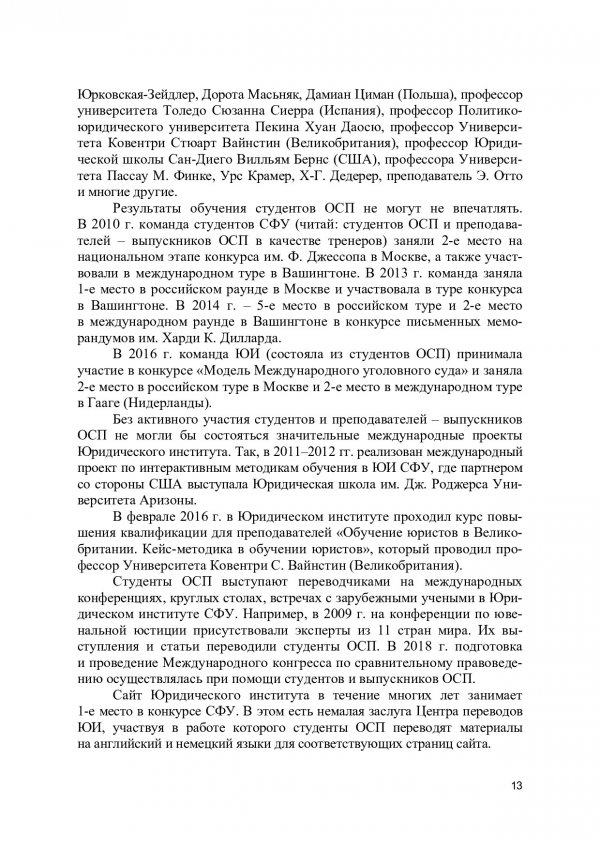 Юрковская-Зейдлер, Дорота Масьняк, Дамиан Циман (Польша), профессор университета Толедо Сюзанна Сиерра (Испания), профессор Политико-юридического университета Пекина Хуан Даосю, профессор Университета Ковентри Стюарт Вайнстин (Великобритания), профессор Юридической школы Сан-Диего Вилльям Бернс (США), профессора Университета Пассау М. Финке, Урс Крамер, Х-Г. Дедерер, преподаватель Э. Отто и многие другие.

Результаты обучения студентов ОСП не могут не впечатлять. В 2010 г. команда студентов СФУ (читай: студентов ОСП и преподавателей – выпускников ОСП в качестве тренеров) заняли 2-е место на национальном этапе конкурса им. Ф. Джессопа в Москве, а также участвовали в международном туре в Вашингтоне. В 2013 г. команда заняла 1-е место в российском раунде в Москве и участвовала в туре конкурса в Вашингтоне. В 2014 г. – 5-е место в российском туре и 2-е место в международном раунде в Вашингтоне в конкурсе письменных меморандумов им. Харди К. Дилларда.

В 2016 г. команда ЮИ (состояла из студентов ОСП) принимала участие в конкурсе «Модель Международного уголовного суда» и заняла 2-е место в российском туре в Москве и 2-е место в международном туре в Гааге (Нидерланды).

Без активного участия студентов и преподавателей – выпускников ОСП не могли бы состояться значительные международные проекты Юридического института. Так, в 2011–2012 гг. реализован международный проект по интерактивным методикам обучения в ЮИ СФУ, где партнером со стороны США выступала Юридическая школа им. Дж. Роджерса Университета Аризоны.

В феврале 2016 г. в Юридическом институте проходил курс повышения квалификации для преподавателей «Обучение юристов в Великобритании. Кейс-методика в обучении юристов», который проводил профессор Университета Ковентри С. Вайнстин (Великобритания).

Студенты ОСП выступают переводчиками на международных конференциях, круглых столах, встречах с зарубежными учеными в Юридическом институте СФУ. Например, в 2009 г. на конференции по ювенальной юстиции присутствовали эксперты из 11 стран мира. Их выступления и статьи переводили студенты ОСП. В 2018 г. подготовка и проведение Международного конгресса по сравнительному правоведению осуществлялась при помощи студентов и выпускников ОСП.

Сайт Юридического института в течение многих лет занимает 1-е место в конкурсе СФУ. В этом есть немалая заслуга Центра переводов ЮИ, участвуя в работе которого студенты ОСП переводят материалы на английский и немецкий языки для соответствующих страниц сайта.

13